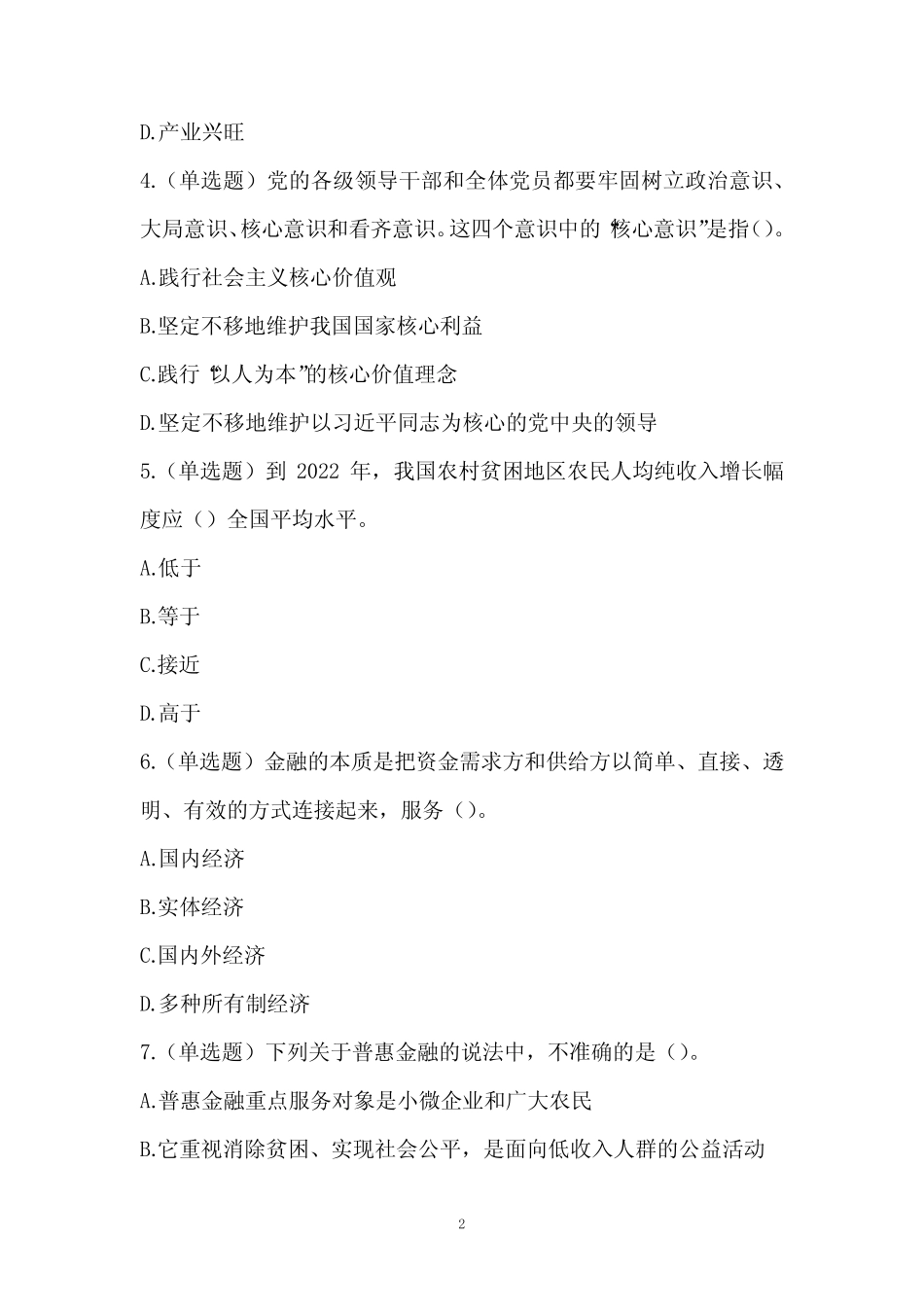 D.产业兴旺

4.（单选题）党的各级领导干部和全体党员都要牢固树立政治意识、大局意识、核心意识和看齐意识。这四个意识中的“核心意识”是指()。

A.践行社会主义核心价值观

B.坚定不移地维护我国国家核心利益

C.践行“以人为本”的核心价值理念

D.坚定不移地维护以习近平同志为核心的党中央的领导

5.（单选题）到 2022 年，我国农村贫困地区农民人均纯收入增长幅度应（）全国平均水平。

A.低于

B.等于

C.接近

D.高于

6.（单选题）金融的本质是把资金需求方和供给方以简单、直接、透明、有效的方式连接起来，服务()。

A.国内经济

B.实体经济

C.国内外经济

D.多种所有制经济

7.（单选题）下列关于普惠金融的说法中，不准确的是()。

A.普惠金融重点服务对象是小微企业和广大农民

B.它重视消除贫困、实现社会公平，是面向低收入人群的公益活动

2